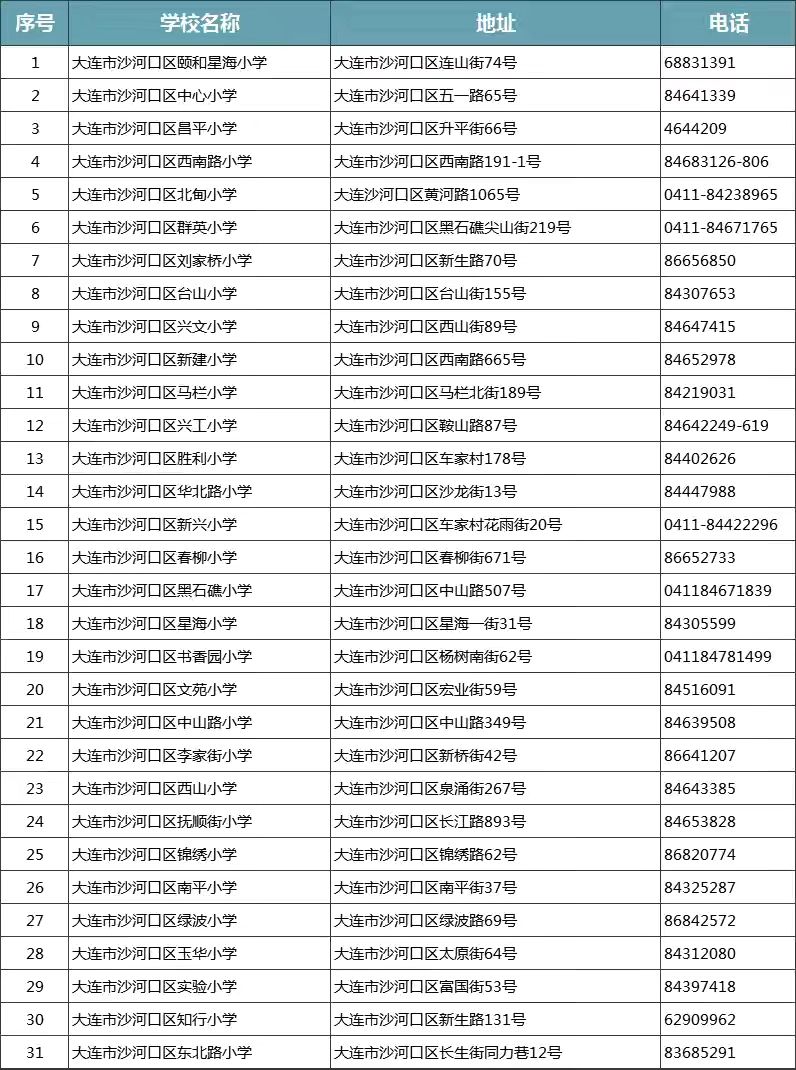 | 序号 | 学校名称 | 地址 | 电话 |
|---|---|---|---|
| 1 | 大连市沙河口区颐和星海小学 | 大连市沙河口区连山街74号 | 68831391 |
| 2 | 大连市沙河口区中心小学 | 大连市沙河口区五一路65号 | 84641339 |
| 3 | 大连市沙河口区昌平小学 | 大连市沙河口区升平街66号 | 4644209 |
| 4 | 大连市沙河口区西南路小学 | 大连市沙河口区西南路191-1号 | 84683126-806 |
| 5 | 大连市沙河口区北甸小学 | 大连沙河口区黄河路1065号 | 0411-84238965 |
| 6 | 大连市沙河口区群英小学 | 大连市沙河口区黑石礁尖山街219号 | 0411-84671765 |
| 7 | 大连市沙河口区刘家桥小学 | 大连市沙河口区新生路70号 | 86656850 |
| 8 | 大连市沙河口区台山小学 | 大连市沙河口区台山街155号 | 84307653 |
| 9 | 大连市沙河口区兴文小学 | 大连市沙河口区西山街89号 | 84647415 |
| 10 | 大连市沙河口区新建小学 | 大连市沙河口区西南路665号 | 84652978 |
| 11 | 大连市沙河口区马栏小学 | 大连市沙河口区马栏北街189号 | 84219031 |
| 12 | 大连市沙河口区兴工小学 | 大连市沙河口区鞍山路87号 | 84642249-619 |
| 13 | 大连市沙河口区胜利小学 | 大连市沙河口区车家村178号 | 84402626 |
| 14 | 大连市沙河口区华北路小学 | 大连市沙河口区沙龙街13号 | 84447988 |
| 15 | 大连市沙河口区新兴小学 | 大连市沙河口区车家村花雨街20号 | 0411-84422296 |
| 16 | 大连市沙河口区春柳小学 | 大连市沙河口区春柳街671号 | 86652733 |
| 17 | 大连市沙河口区黑石礁小学 | 大连市沙河口区中山路507号 | 041184671839 |
| 18 | 大连市沙河口区星海小学 | 大连市沙河口区星海一街31号 | 84305599 |
| 19 | 大连市沙河口区书香园小学 | 大连市沙河口区杨树南街62号 | 041184781499 |
| 20 | 大连市沙河口区文苑小学 | 大连市沙河口区宏业街59号 | 84516091 |
| 21 | 大连市沙河口区中山路小学 | 大连市沙河口区中山路349号 | 84639508 |
| 22 | 大连市沙河口区李家街小学 | 大连市沙河口区新桥街42号 | 86641207 |
| 23 | 大连市沙河口区西山小学 | 大连市沙河口区泉涌街267号 | 84643385 |
| 24 | 大连市沙河口区抚顺街小学 | 大连市沙河口区长江路893号 | 84653828 |
| 25 | 大连市沙河口区锦绣小学 | 大连市沙河口区锦绣路62号 | 86820774 |
| 26 | 大连市沙河口区南平小学 | 大连市沙河口区南平街37号 | 84325287 |
| 27 | 大连市沙河口区绿波小学 | 大连市沙河口区绿波路69号 | 86842572 |
| 28 | 大连市沙河口区玉华小学 | 大连市沙河口区太原街64号 | 84312080 |
| 29 | 大连市沙河口区实验小学 | 大连市沙河口区富国街53号 | 84397418 |
| 30 | 大连市沙河口区知行小学 | 大连市沙河口区新生路131号 | 62909962 |
| 31 | 大连市沙河口区东北路小学 | 大连市沙河口区长生街同力巷12号 | 83685291 |